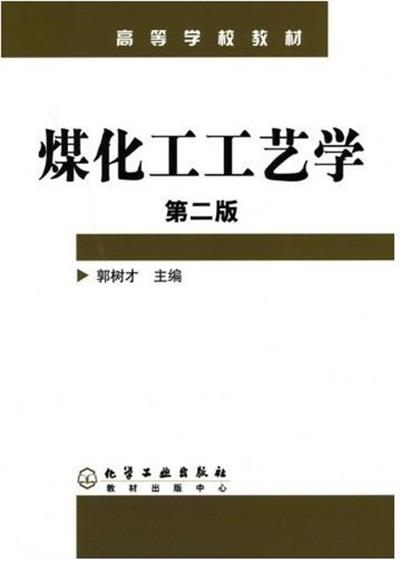 高等学校教材

煤化工工艺学

第二版

郭树才 主编

化学工业出版社
教材出版中心